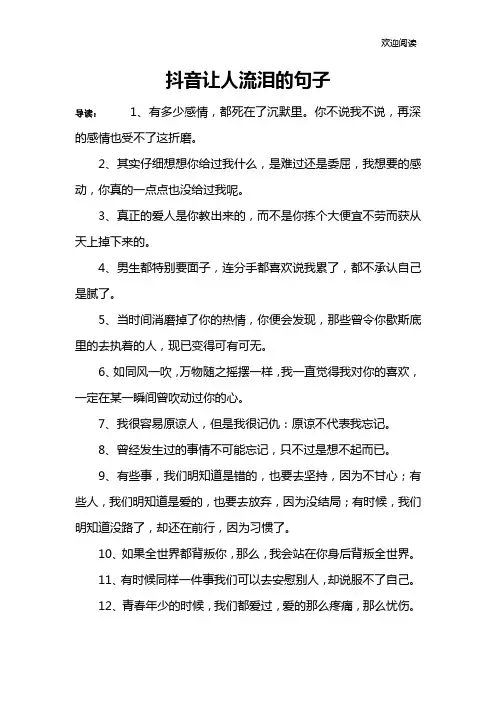 欢迎阅读

抖音让人流泪的句子

导读： 1、有多少感情，都死在了沉默里。你不说我不说，再深的感情也受不了这折磨。

2、其实仔细想想你给过我什么，是难过还是委屈，我想要的感动，你真的一点点也没给过我呢。

3、真正的爱人是你教出来的，而不是你拣个大便宜不劳而获从天上掉下来的。

4、男生都特别要面子，连分手都喜欢说我累了，都不承认自己是腻了。

5、当时间消磨掉了你的热情，你便会发现，那些曾令你歇斯底里的去执着的人，现已变得可有可无。

6、如同风一吹，万物随之摇摆一样，我一直觉得我对你的喜欢，一定在某一瞬间曾吹动过你的心。

7、我很容易原谅人，但是我很记仇：原谅不代表我忘记。

8、曾经发生过的事情不可能忘记，只不过是想不起而已。

9、有些事，我们明知道是错的，也要去坚持，因为不甘心；有些人，我们明知道是爱的，也要去放弃，因为没结局；有时候，我们明知道没路了，却还在前行，因为习惯了。

10、如果全世界都背叛你，那么，我会站在你身后背叛全世界。

11、有时候同样一件事我们可以去安慰别人，却说服不了自己。

12、青春年少的时候，我们都爱过，爱的那么疼痛，那么忧伤。